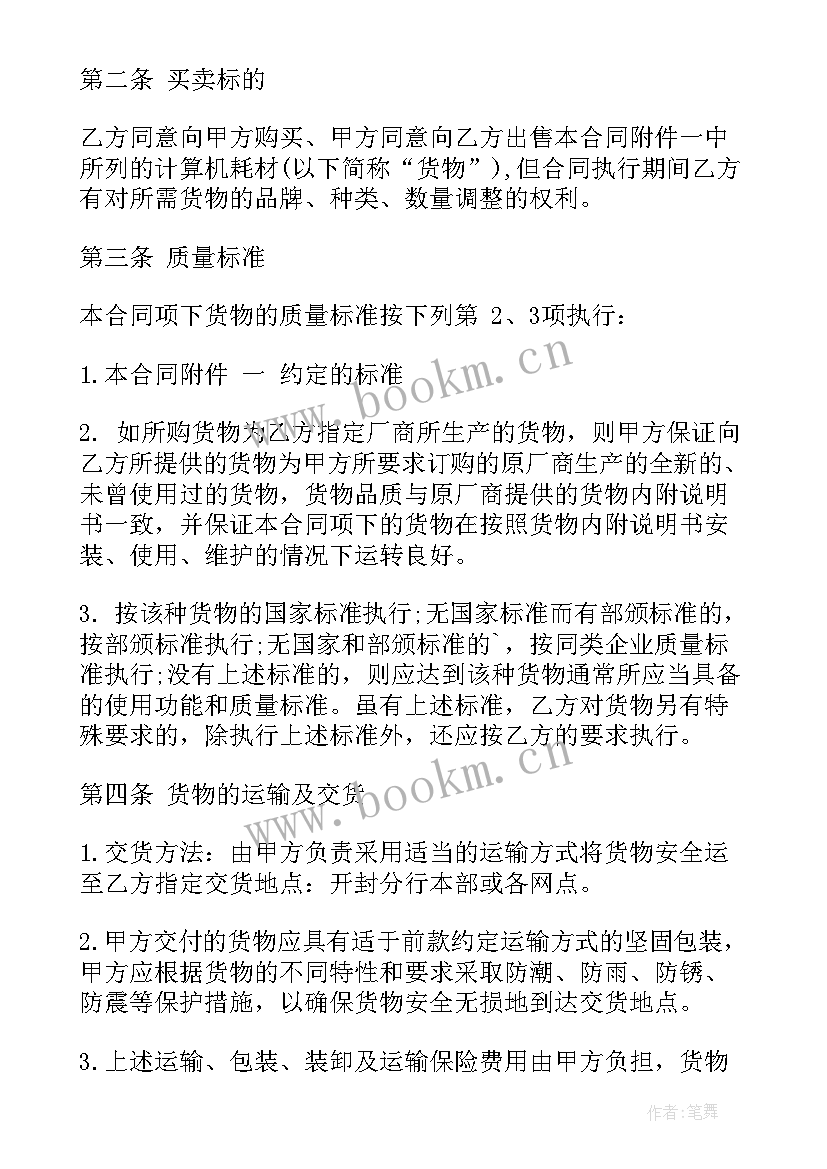 第二条 买卖标的

乙方同意向甲方购买、甲方同意向乙方出售本合同附件一中所列的计算机耗材(以下简称“货物”),但合同执行期间乙方有对所需货物的品牌、种类、数量调整的权利。

第三条 质量标准

本合同项下货物的质量标准按下列第 2、3项执行：

1.本合同附件 一 约定的标准

2. 如所购货物为乙方指定厂商所生产的货物，则甲方保证向乙方所提供的货物为甲方所要求订购的原厂商生产的全新的、未曾使用过的货物，货物品质与原厂商提供的货物内附说明书一致，并保证本合同项下的货物在按照货物内附说明书安装、使用、维护的情况下运转良好。

3. 按该种货物的国家标准执行;无国家标准而有部颁标准的，按部颁标准执行;无国家和部颁标准的`，按同类企业质量标准执行;没有上述标准的，则应达到该种货物通常所应当具备的使用功能和质量标准。虽有上述标准，乙方对货物另有特殊要求的，除执行上述标准外，还应按乙方的要求执行。

第四条 货物的运输及交货

1.交货方法：由甲方负责采用适当的运输方式将货物安全运至乙方指定交货地点：开封分行本部或各网点。

2.甲方交付的货物应具有适于前款约定运输方式的坚固包装，甲方应根据货物的不同特性和要求采取防潮、防雨、防锈、防震等保护措施，以确保货物安全无损地到达交货地点。

3.上述运输、包装、装卸及运输保险费用由甲方负担，货物

www.bookm.cn

www.bookm.cn

作者:笔舞